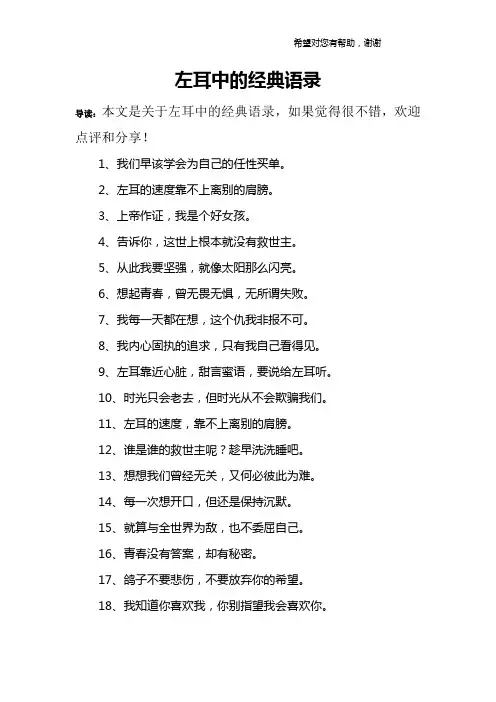 希望对您有帮助，谢谢

左耳中的经典语录

导读：本文是关于左耳中的经典语录，如果觉得很不错，欢迎点评和分享！

1、我们早该学会为自己的任性买单。

2、左耳的速度靠不上离别的肩膀。

3、上帝作证，我是个好女孩。

4、告诉你，这世上根本就没有救世主。

5、从此我要坚强，就像太阳那么闪亮。

6、想起青春，曾无畏无惧，无所谓失败。

7、我每一天都在想，这个仇我非报不可。

8、我内心固执的追求，只有我自己看得见。

9、左耳靠近心脏，甜言蜜语，要说给左耳听。

10、时光只会老去，但时光从不会欺骗我们。

11、左耳的速度，靠不上离别的肩膀。

12、谁是谁的救世主呢？趁早洗洗睡吧。

13、想想我们曾经无关，又何必彼此为难。

14、每一次想开口，但还是保持沉默。

15、就算与全世界为敌，也不委屈自己。

16、青春没有答案，却有秘密。

17、鸽子不要悲伤，不要放弃你的希望。

18、我知道你喜欢我，你别指望我会喜欢你。